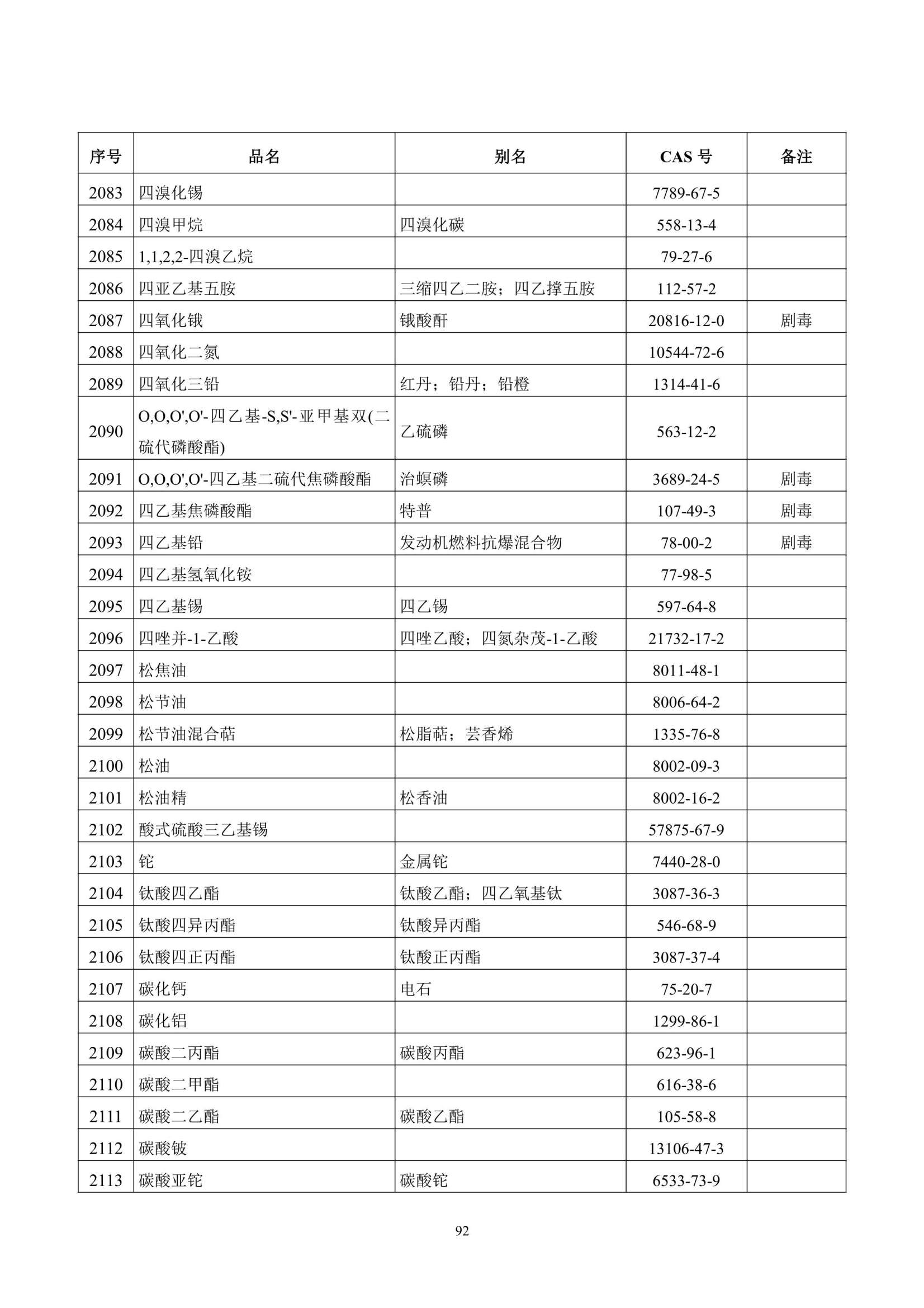 | 序号 | 品名 | 别名 | CAS 号 | 备注 |
|---|---|---|---|---|
| 2083 | 四溴化锡 | | 7789-67-5 | |
| 2084 | 四溴甲烷 | 四溴化碳 | 558-13-4 | |
| 2085 | 1,1,2,2-四溴乙烷 | | 79-27-6 | |
| 2086 | 四亚乙基五胺 | 三缩四乙二胺；四乙撑五胺 | 112-57-2 | |
| 2087 | 四氧化锇 | 锇酸酐 | 20816-12-0 | 剧毒 |
| 2088 | 四氧化二氮 | | 10544-72-6 | |
| 2089 | 四氧化三铅 | 红丹；铅丹；铅橙 | 1314-41-6 | |
| 2090 | O,O,O',O'-四乙基-S,S'-亚甲基双(二硫代磷酸酯) | 乙硫磷 | 563-12-2 | |
| 2091 | O,O,O',O'-四乙基二硫代焦磷酸酯 | 治螟磷 | 3689-24-5 | 剧毒 |
| 2092 | 四乙基焦磷酸酯 | 特普 | 107-49-3 | 剧毒 |
| 2093 | 四乙基铅 | 发动机燃料抗爆混合物 | 78-00-2 | 剧毒 |
| 2094 | 四乙基氢氧化铵 | | 77-98-5 | |
| 2095 | 四乙基锡 | 四乙锡 | 597-64-8 | |
| 2096 | 四唑并-1-乙酸 | 四唑乙酸；四氮杂茂-1-乙酸 | 21732-17-2 | |
| 2097 | 松焦油 | | 8011-48-1 | |
| 2098 | 松节油 | | 8006-64-2 | |
| 2099 | 松节油混合萜 | 松脂萜；芸香烯 | 1335-76-8 | |
| 2100 | 松油 | | 8002-09-3 | |
| 2101 | 松油精 | 松香油 | 8002-16-2 | |
| 2102 | 酸式硫酸三乙基锡 | | 57875-67-9 | |
| 2103 | 铊 | 金属铊 | 7440-28-0 | |
| 2104 | 钛酸四乙酯 | 钛酸乙酯；四乙氧基钛 | 3087-36-3 | |
| 2105 | 钛酸四异丙酯 | 钛酸异丙酯 | 546-68-9 | |
| 2106 | 钛酸四正丙酯 | 钛酸正丙酯 | 3087-37-4 | |
| 2107 | 碳化钙 | 电石 | 75-20-7 | |
| 2108 | 碳化铝 | | 1299-86-1 | |
| 2109 | 碳酸二丙酯 | 碳酸丙酯 | 623-96-1 | |
| 2110 | 碳酸二甲酯 | | 616-38-6 | |
| 2111 | 碳酸二乙酯 | 碳酸乙酯 | 105-58-8 | |
| 2112 | 碳酸铍 | | 13106-47-3 | |
| 2113 | 碳酸亚铊 | 碳酸铊 | 6533-73-9 | |

92